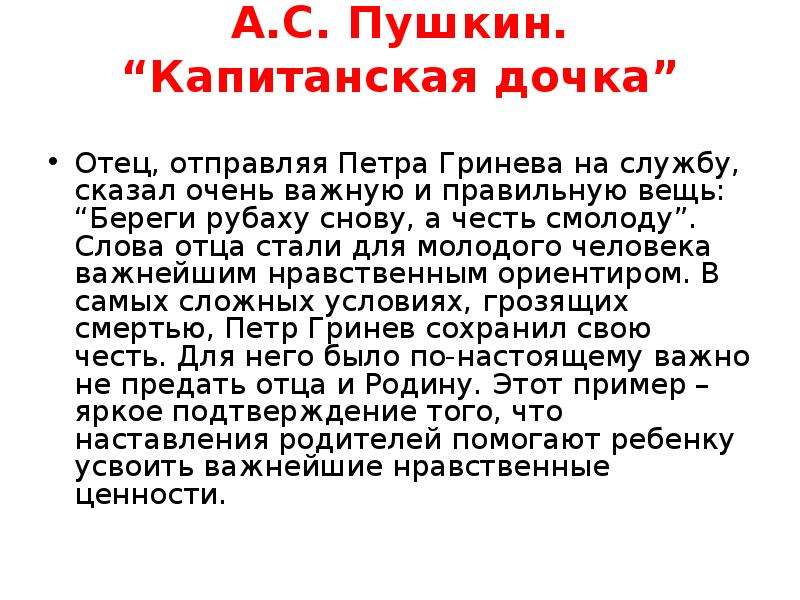 А.С. Пушкин.
“Капитанская дочка”

• Отец, отправляя Петра Гринева на службу, сказал очень важную и правильную вещь: “Береги рубаху снову, а честь смолоду”. Слова отца стали для молодого человека важнейшим нравственным ориентиром. В самых сложных условиях, грозящих смертью, Петр Гринев сохранил свою честь. Для него было по-настоящему важно не предать отца и Родину. Этот пример – яркое подтверждение того, что наставления родителей помогают ребенку усвоить важнейшие нравственные ценности.